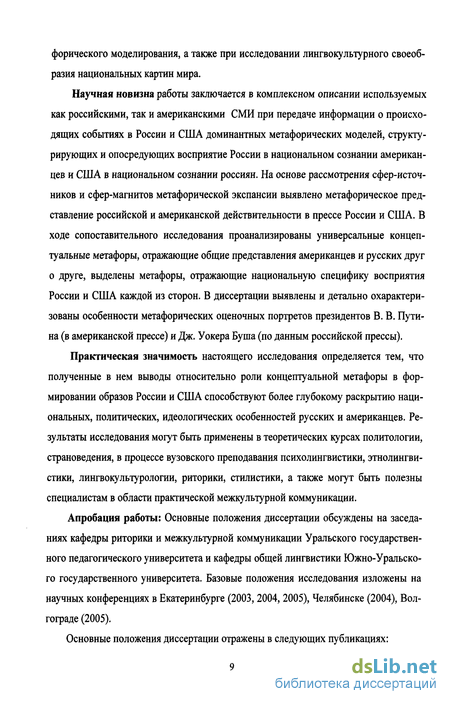 форического моделирования, а также при исследовании лингвокультурного своеобразия национальных картин мира.

Научная новизна работы заключается в комплексном описании используемых как российскими, так и американскими СМИ при передаче информации о происходящих событиях в России и США доминантных метафорических моделей, структурирующих и опосредующих восприятие России в национальном сознании американцев и США в национальном сознании россиян. На основе рассмотрения сфер-источников и сфер-магнитов метафорической экспансии выявлено метафорическое представление российской и американской действительности в прессе России и США. В ходе сопоставительного исследования проанализированы универсальные концептуальные метафоры, отражающие общие представления американцев и русских друг о друге, выделены метафоры, отражающие национальную специфику восприятия России и США каждой из сторон. В диссертации выявлены и детально охарактеризованы особенности метафорических оценочных портретов президентов В. В. Путина (в американской прессе) и Дж. Уокера Буша (по данным российской прессы).

Практическая значимость настоящего исследования определяется тем, что полученные в нем выводы относительно роли концептуальной метафоры в формировании образов России и США способствуют более глубокому раскрытию национальных, политических, идеологических особенностей русских и американцев. Результаты исследования могут быть применены в теоретических курсах политологии, страноведения, в процессе вузовского преподавания психолингвистики, этнолингвистики, лингвокультурологии, риторики, стилистики, а также могут быть полезны специалистам в области практической межкультурной коммуникации.

Апробация работы: Основные положения диссертации обсуждены на заседаниях кафедры риторики и межкультурной коммуникации Уральского государственного педагогического университета и кафедры общей лингвистики Южно-Уральского государственного университета. Базовые положения исследования изложены на научных конференциях в Екатеринбурге (2003, 2004, 2005), Челябинске (2004), Волгограде (2005).

Основные положения диссертации отражены в следующих публикациях:

9

dsLib.net
библиотека диссертаций